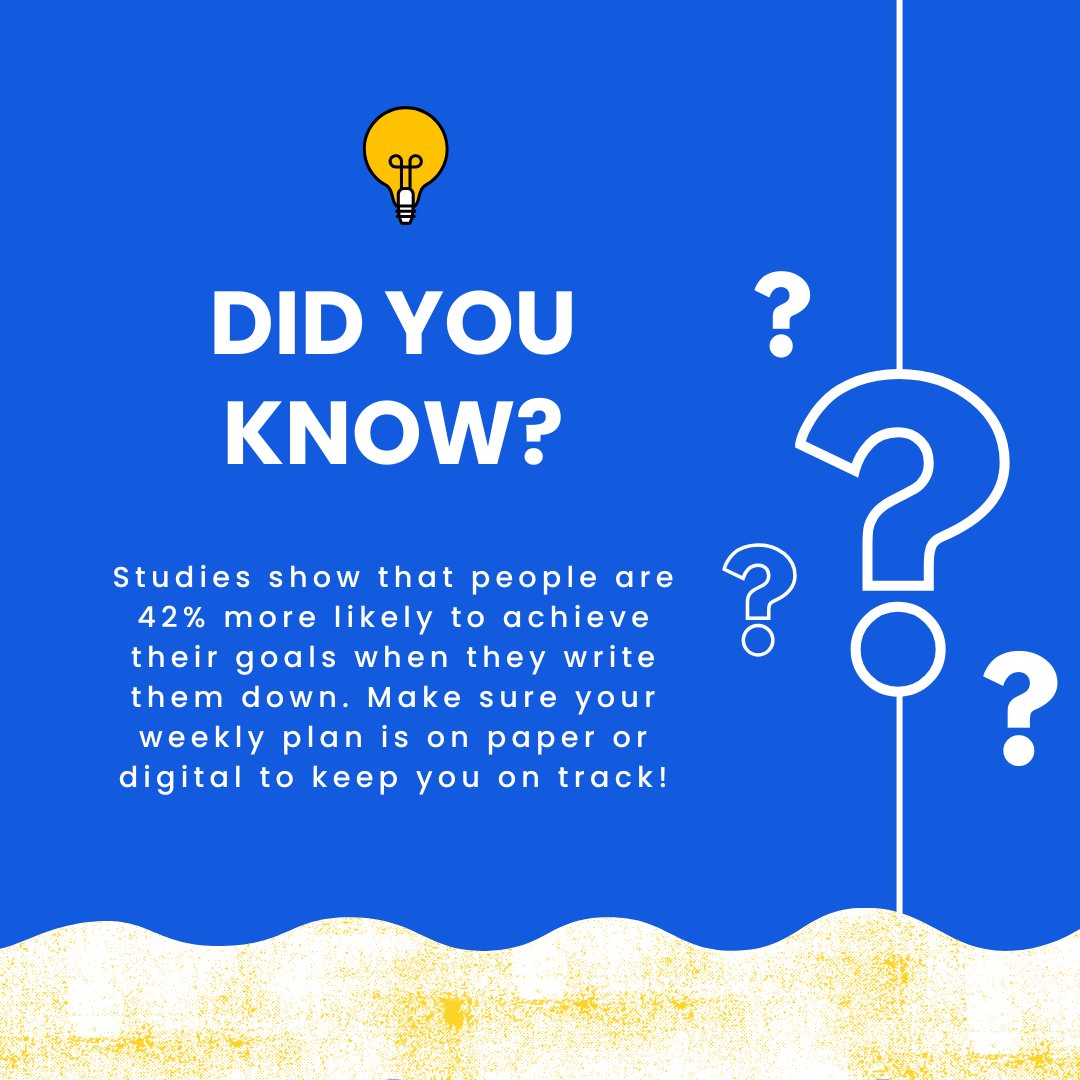 DID YOU KNOW?

Studies show that people are 42% more likely to achieve their goals when they write them down. Make sure your weekly plan is on paper or digital to keep you on track!

?

?

?

?